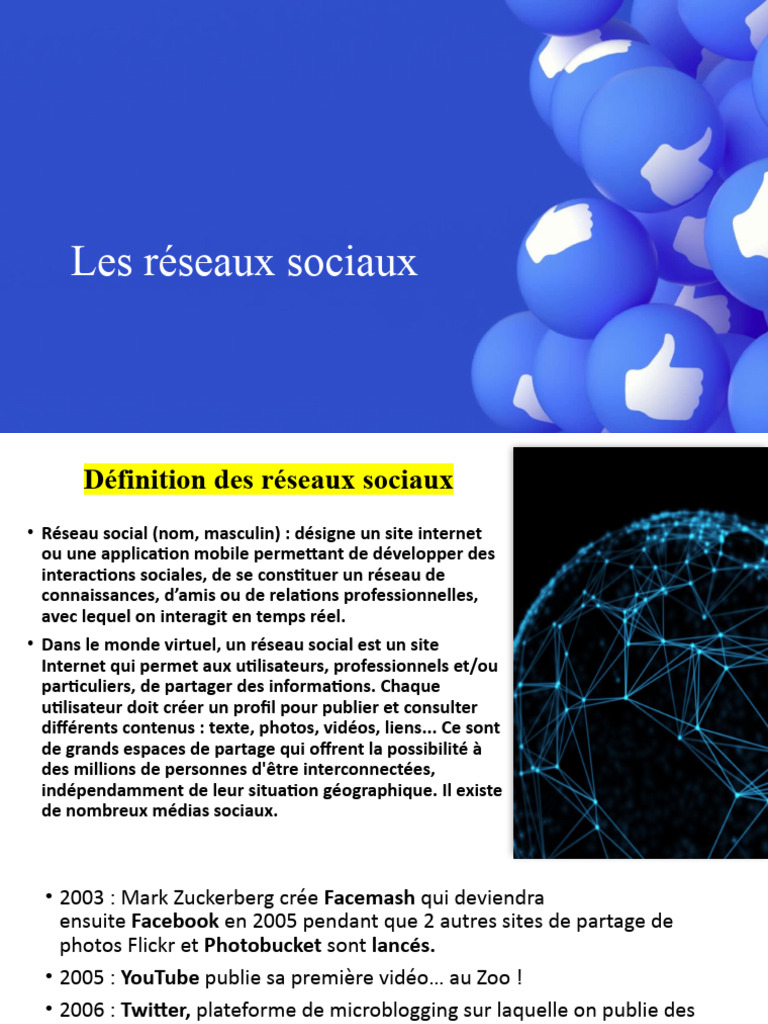 Les réseaux sociaux

Définition des réseaux sociaux

• Réseau social (nom, masculin) : désigne un site internet ou une application mobile permettant de développer des interactions sociales, de se constituer un réseau de connaissances, d'amis ou de relations professionnelles, avec lequel on interagit en temps réel.

• Dans le monde virtuel, un réseau social est un site Internet qui permet aux utilisateurs, professionnels et/ou particuliers, de partager des informations. Chaque utilisateur doit créer un profil pour publier et consulter différents contenus : texte, photos, vidéos, liens... Ce sont de grands espaces de partage qui offrent la possibilité à des millions de personnes d'être interconnectées, indépendamment de leur situation géographique. Il existe de nombreux médias sociaux.

• 2003 : Mark Zuckerberg crée Facemash qui deviendra ensuite Facebook en 2005 pendant que 2 autres sites de partage de photos Flickr et Photobucket sont lancés.

• 2005 : YouTube publie sa première vidéo... au Zoo !

• 2006 : Twitter, plateforme de microblogging sur laquelle on publie des